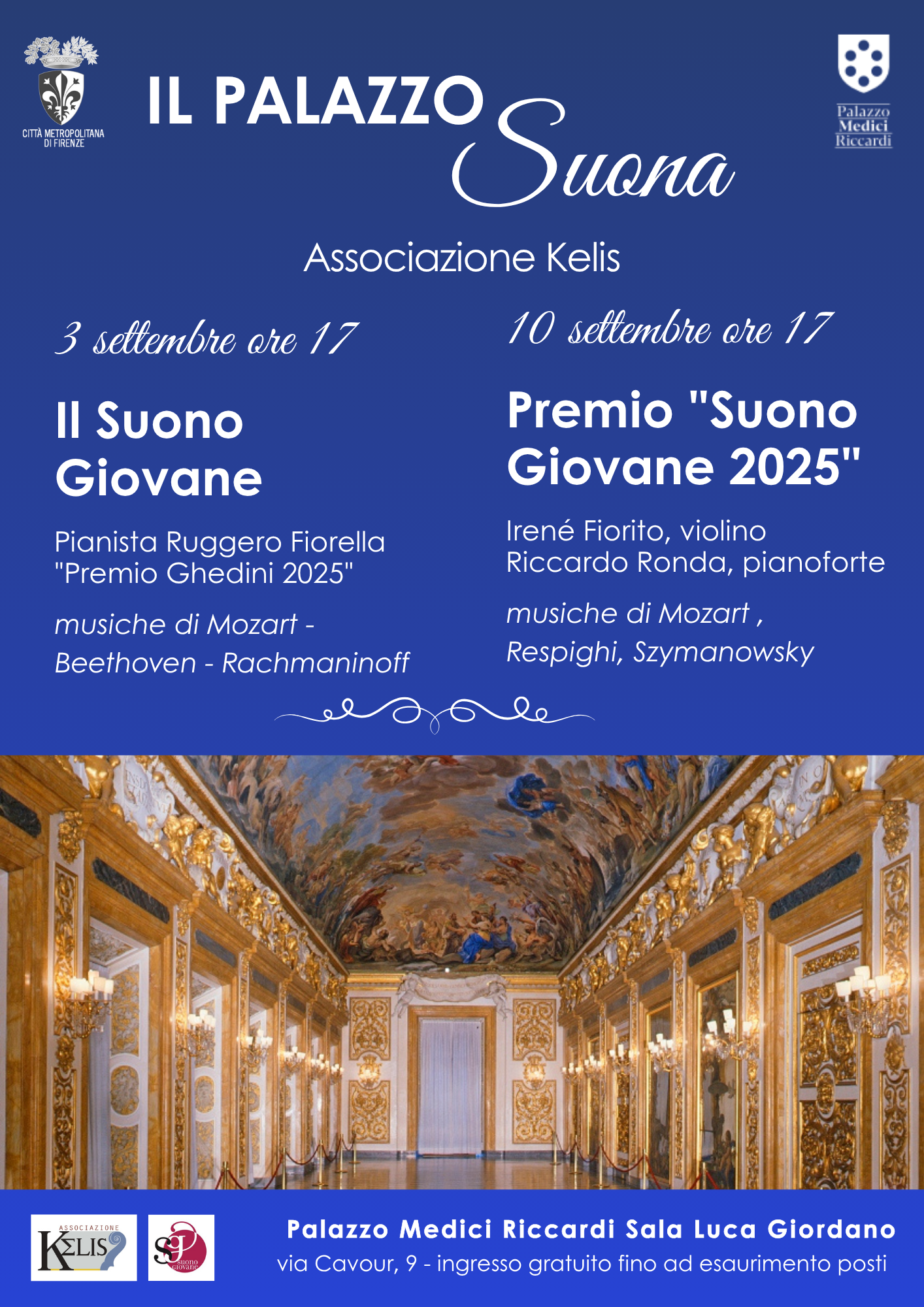 CITTÀ METROPOLITANA DI FIRENZE

IL PALAZZO Suona

Palazzo Medici Riccardi

Associazione Kelis

3 settembre ore 17

Il Suono Giovane

Pianista Ruggero Fiorella "Premio Ghedini 2025"

musiche di Mozart - Beethoven - Rachmaninoff

10 settembre ore 17

Premio "Suono Giovane 2025"

Irené Fiorito, violino
Riccardo Ronda, pianoforte

musiche di Mozart , Respighi, Szymanowsky

ASSOCIAZIONE KELIS

SG suono giovane

Palazzo Medici Riccardi Sala Luca Giordano
via Cavour, 9 - ingresso gratuito fino ad esaurimento posti